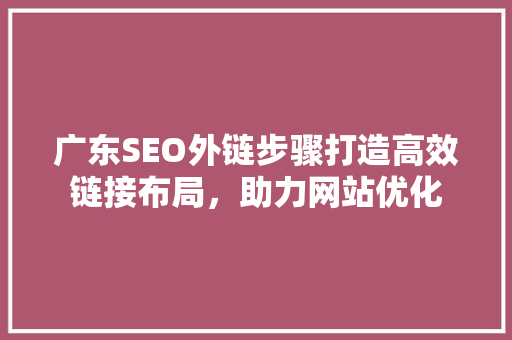 广东SEO外链步骤打造高效链接布局，助力网站优化